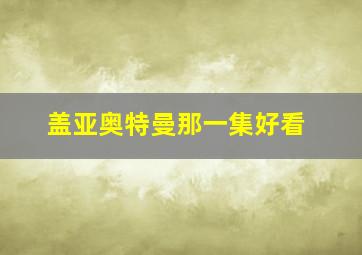 盖亚奥特曼那一集好看